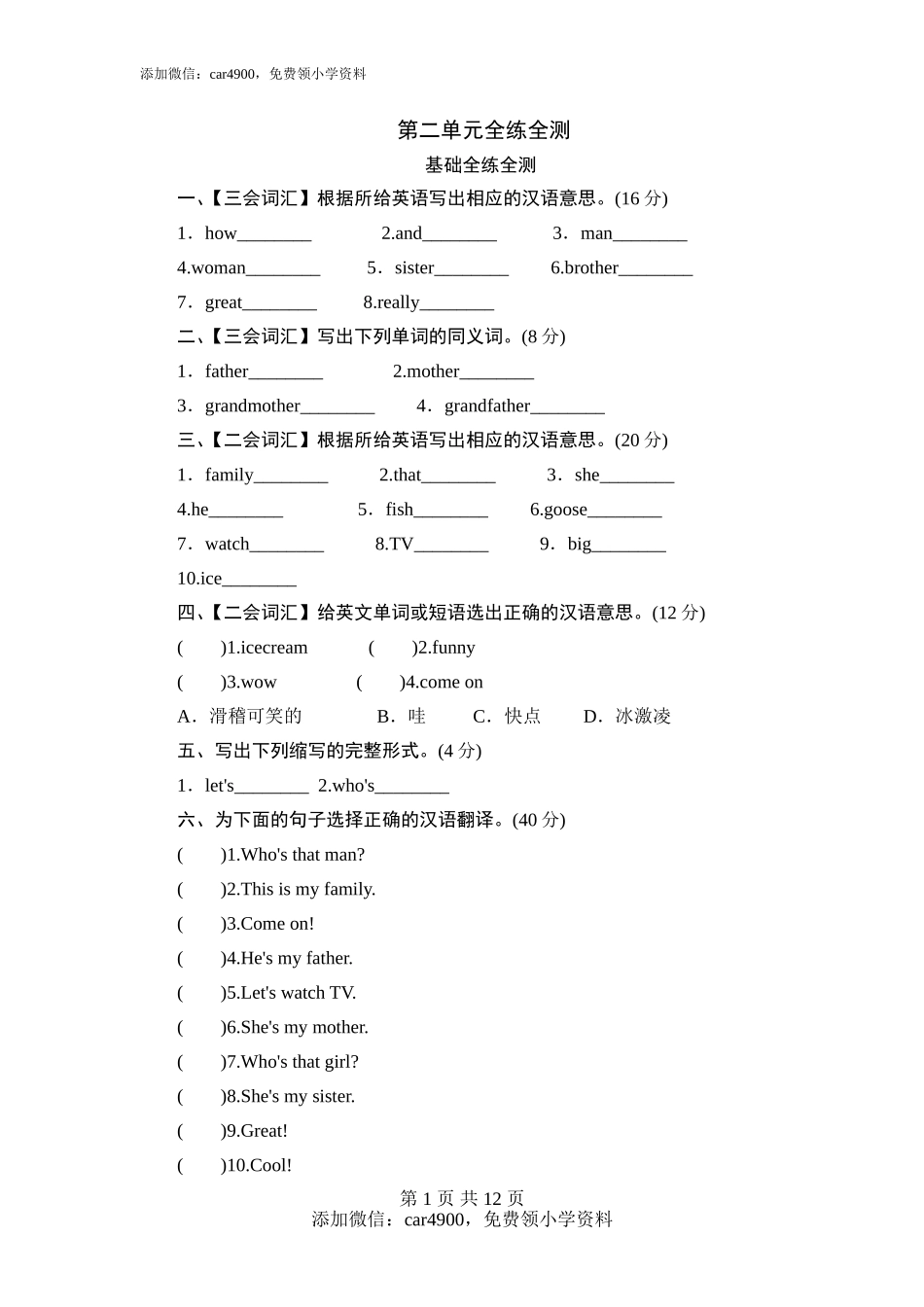 添加微信：car4900，免费领小学资料

第二单元全练全测

基础全练全测

一、【三会词汇】根据所给英语写出相应的汉语意思。(16 分)

1．how________ 2.and________ 3．man________

4.woman________ 5．sister________ 6.brother________

7．great________ 8.really________

二、【三会词汇】写出下列单词的同义词。(8 分)

1．father________ 2.mother________

3．grandmother________ 4．grandfather________

三、【二会词汇】根据所给英语写出相应的汉语意思。(20 分)

1．family________ 2.that________ 3．she________

4.he________ 5．fish________ 6.goose________

7．watch________ 8.TV________ 9．big________

10.ice________

四、【二会词汇】给英文单词或短语选出正确的汉语意思。(12 分)

( )1.icecream ( )2.funny

( )3.wow ( )4.come on

A．滑稽可笑的 B．哇 C．快点 D．冰激凌

五、写出下列缩写的完整形式。(4 分)

1．let's________ 2.who's________

六、为下面的句子选择正确的汉语翻译。(40 分)

( )1.Who's that man?

( )2.This is my family.

( )3.Come on!

( )4.He's my father.

( )5.Let's watch TV.

( )6.She's my mother.

( )7.Who's that girl?

( )8.She's my sister.

( )9.Great!

( )10.Cool!

第 1 页 共 12 页

添加微信：car4900，免费领小学资料